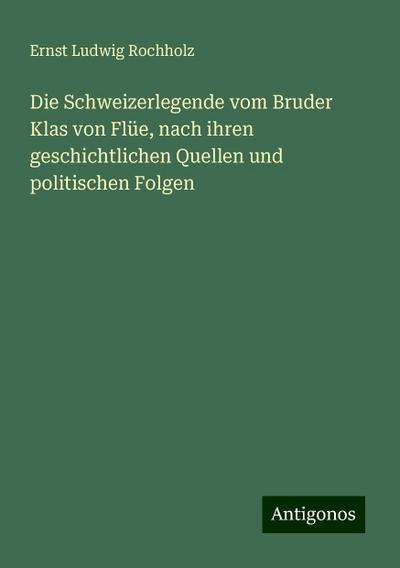 Ernst Ludwig Rochholz

Die Schweizerlegende vom Bruder Klas von Flüe, nach ihren geschichtlichen Quellen und politischen Folgen

Antigonos